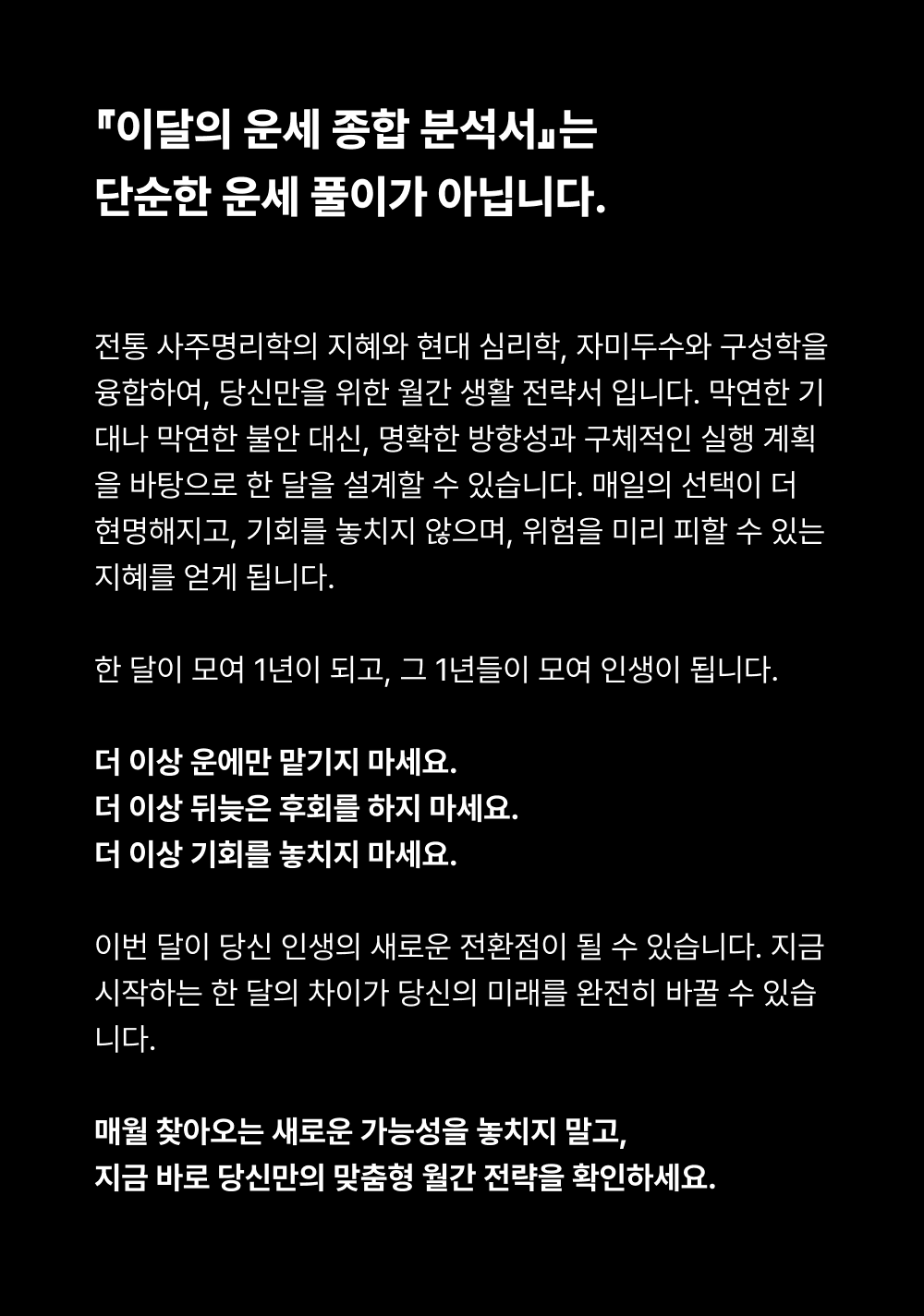 『이달의 운세 종합 분석서』는
단순한 운세 풀이가 아닙니다.

전통 사주명리학의 지혜와 현대 심리학, 자미두수와 구성학을 융합하여, 당신만을 위한 월간 생활 전략서 입니다. 막연한 기대나 막연한 불안 대신, 명확한 방향성과 구체적인 실행 계획을 바탕으로 한 달을 설계할 수 있습니다. 매일의 선택이 더 현명해지고, 기회를 놓치지 않으며, 위험을 미리 피할 수 있는 지혜를 얻게 됩니다.

한 달이 모여 1년이 되고, 그 1년들이 모여 인생이 됩니다.

더 이상 운에만 맡기지 마세요.
더 이상 뒤늦은 후회를 하지 마세요.
더 이상 기회를 놓치지 마세요.

이번 달이 당신 인생의 새로운 전환점이 될 수 있습니다. 지금 시작하는 한 달의 차이가 당신의 미래를 완전히 바꿀 수 있습니다.

매월 찾아오는 새로운 가능성을 놓치지 말고,
지금 바로 당신만의 맞춤형 월간 전략을 확인하세요.